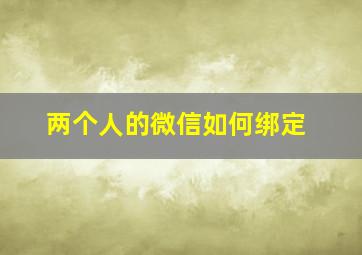 两个人的微信如何绑定